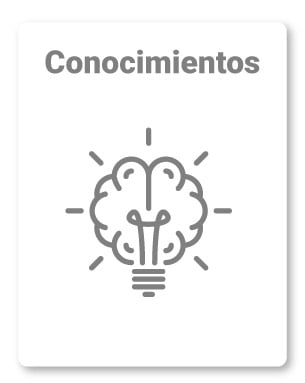 Conocimientos